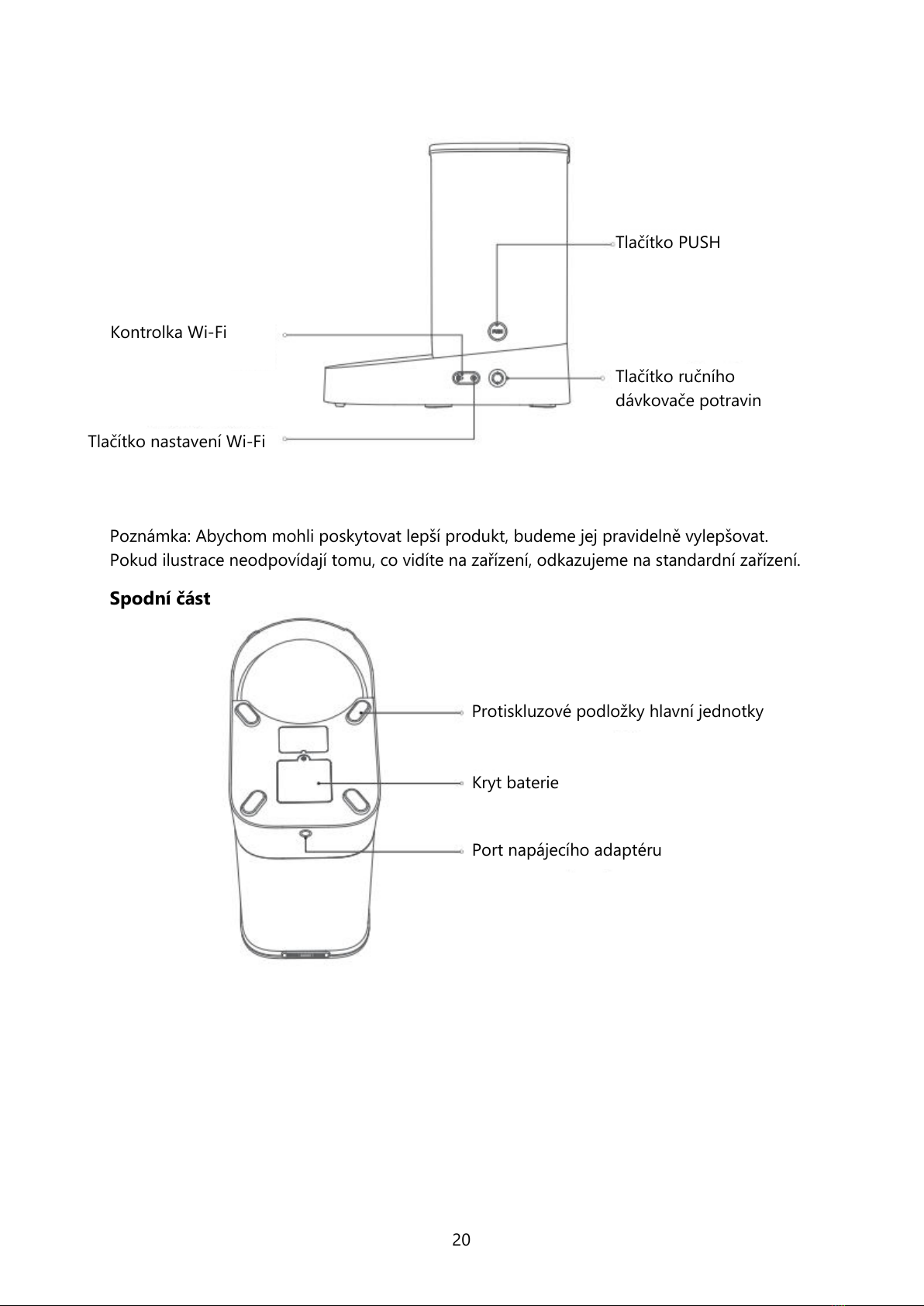 Tlačítko PUSH

Kontrolka Wi-Fi

Tlačítko ručního dávkovače potravin

Tlačítko nastavení Wi-Fi

Poznámka: Abychom mohli poskytovat lepší produkt, budeme jej pravidelně vylepšovat. Pokud ilustrace neodpovídají tomu, co vidíte na zařízení, odkazujeme na standardní zařízení.

**Spodní část**

Protiskluzové podložky hlavní jednotky

Kryt baterie

Port napájecího adaptéru

20